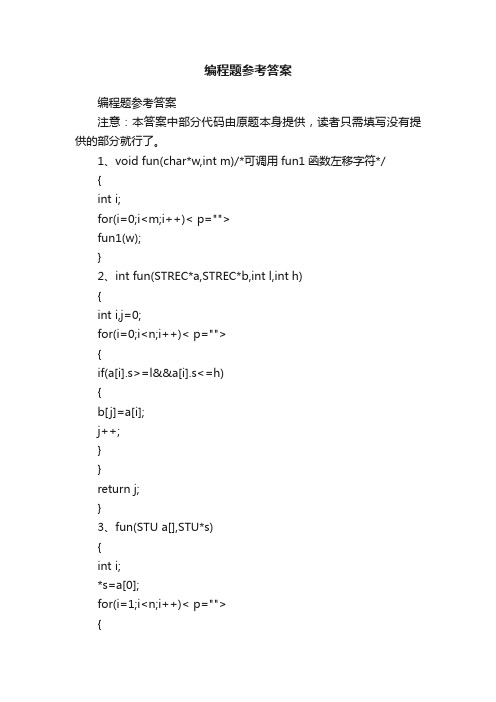 编程题参考答案

编程题参考答案

注意：本答案中部分代码由原题本身提供，读者只需填写没有提供的部分就行了。

1、void fun(char*w,int m)/*可调用 fun1 函数左移字符*/

{

int i;

for(i=0;i<m;i++)< p="">

fun1(w);

}

2、int fun(STREC*a,STREC*b,int l,int h)

{

int i,j=0;

for(i=0;i<n;i++)< p="">

{

if(a[i].s>=l&&a[i].s<=h)

{

b[j]=a[i];

j++;

}

}

return j;

}

3、fun(STU a[],STU*s)

{

int i;

*s=a[0];

for(i=1;i<n;i++)< p="">

{